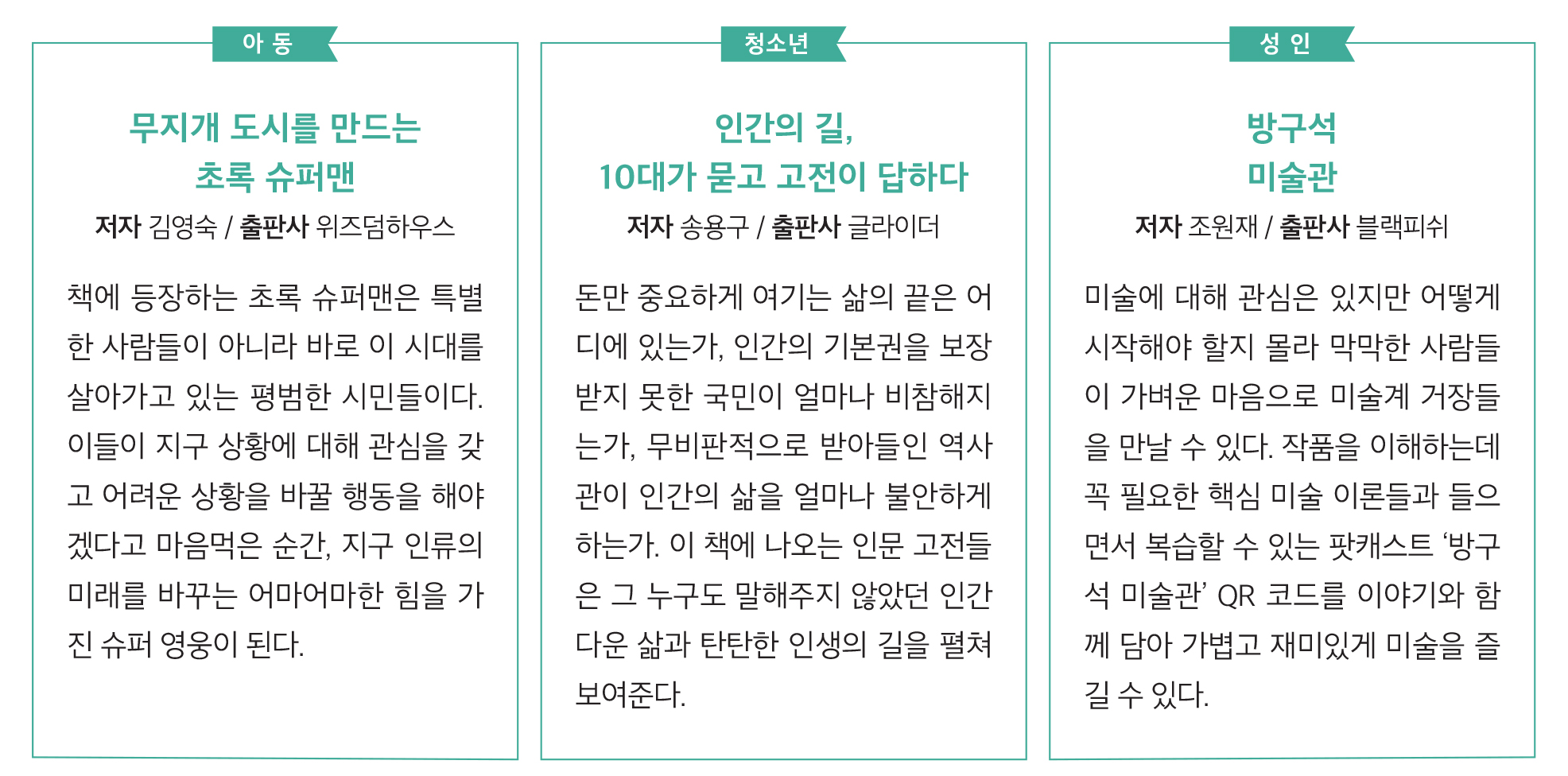 아 동

무지개 도시를 만드는 초록 슈퍼맨

저자 김영숙 / 출판사 위즈덤하우스

책에 등장하는 초록 슈퍼맨은 특별한 사람들이 아니라 바로 이 시대를 살아가고 있는 평범한 시민들이다. 이들이 지구 상황에 대해 관심을 갖고 어려운 상황을 바꿀 행동을 해야겠다고 마음먹은 순간, 지구 인류의 미래를 바꾸는 어마어마한 힘을 가진 슈퍼 영웅이 된다.

청소년

인간의 길, 10대가 묻고 고전이 답하다

저자 송용구 / 출판사 글라이더

돈만 중요하게 여기는 삶의 끝은 어디에 있는가, 인간의 기본권을 보장받지 못한 국민이 얼마나 비참해지는가, 무비판적으로 받아들인 역사관이 인간의 삶을 얼마나 불안하게 하는가. 이 책에 나오는 인문 고전들은 그 누구도 말해주지 않았던 인간다운 삶과 탄탄한 인생의 길을 펼쳐 보여준다.

성 인

방구석 미술관

저자 조원재 / 출판사 블랙피쉬

미술에 대해 관심은 있지만 어떻게 시작해야 할지 몰라 막막한 사람들이 가벼운 마음으로 미술계 거장들을 만날 수 있다. 작품을 이해하는데 꼭 필요한 핵심 미술 이론들과 들으면서 복습할 수 있는 팟캐스트 ‘방구석 미술관’ QR 코드를 이야기와 함께 담아 가볍고 재미있게 미술을 즐길 수 있다.